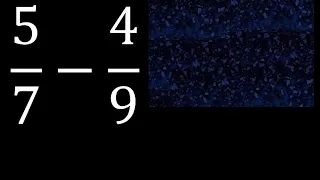 $\frac{5}{7} - \frac{4}{9}$